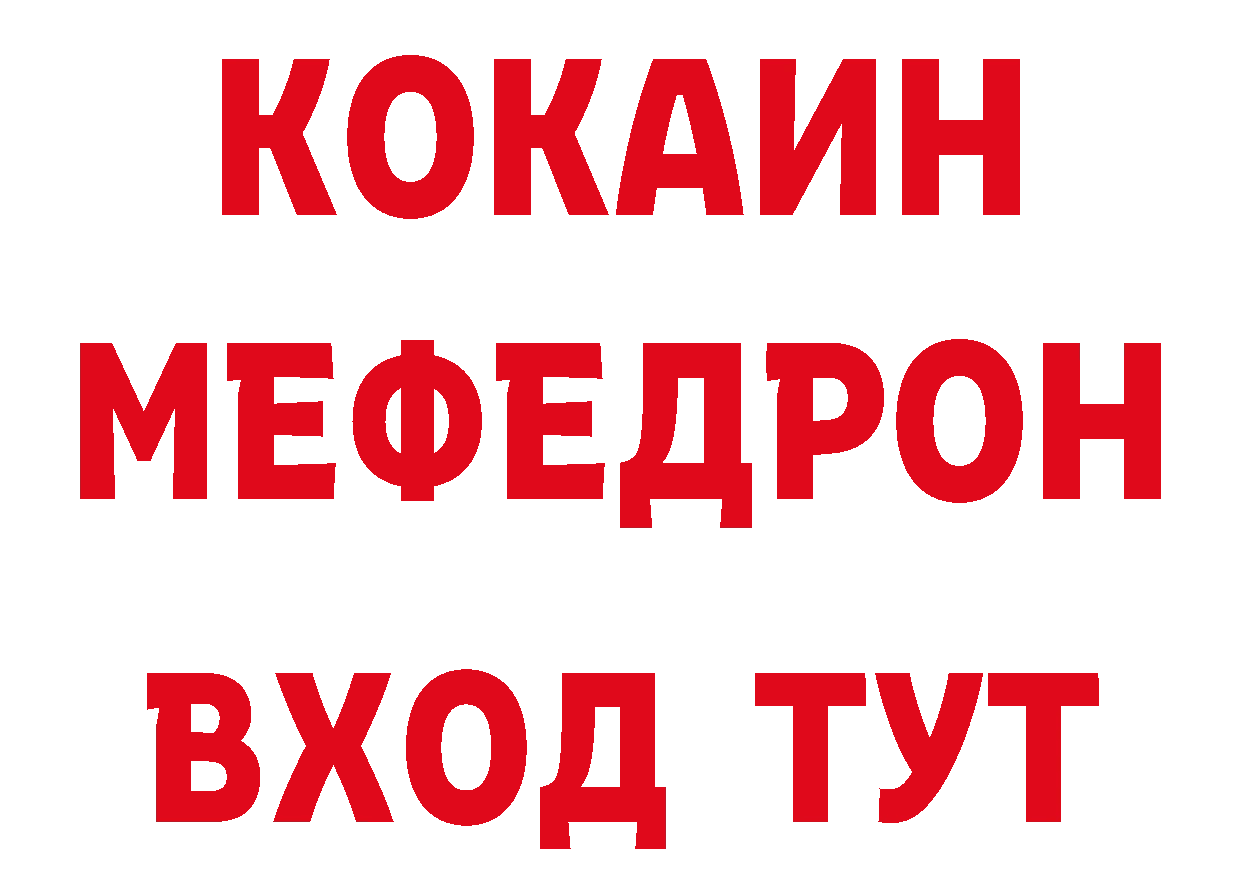 КОКАИН
МЕФЕДРОН
ВХОД ТУТ